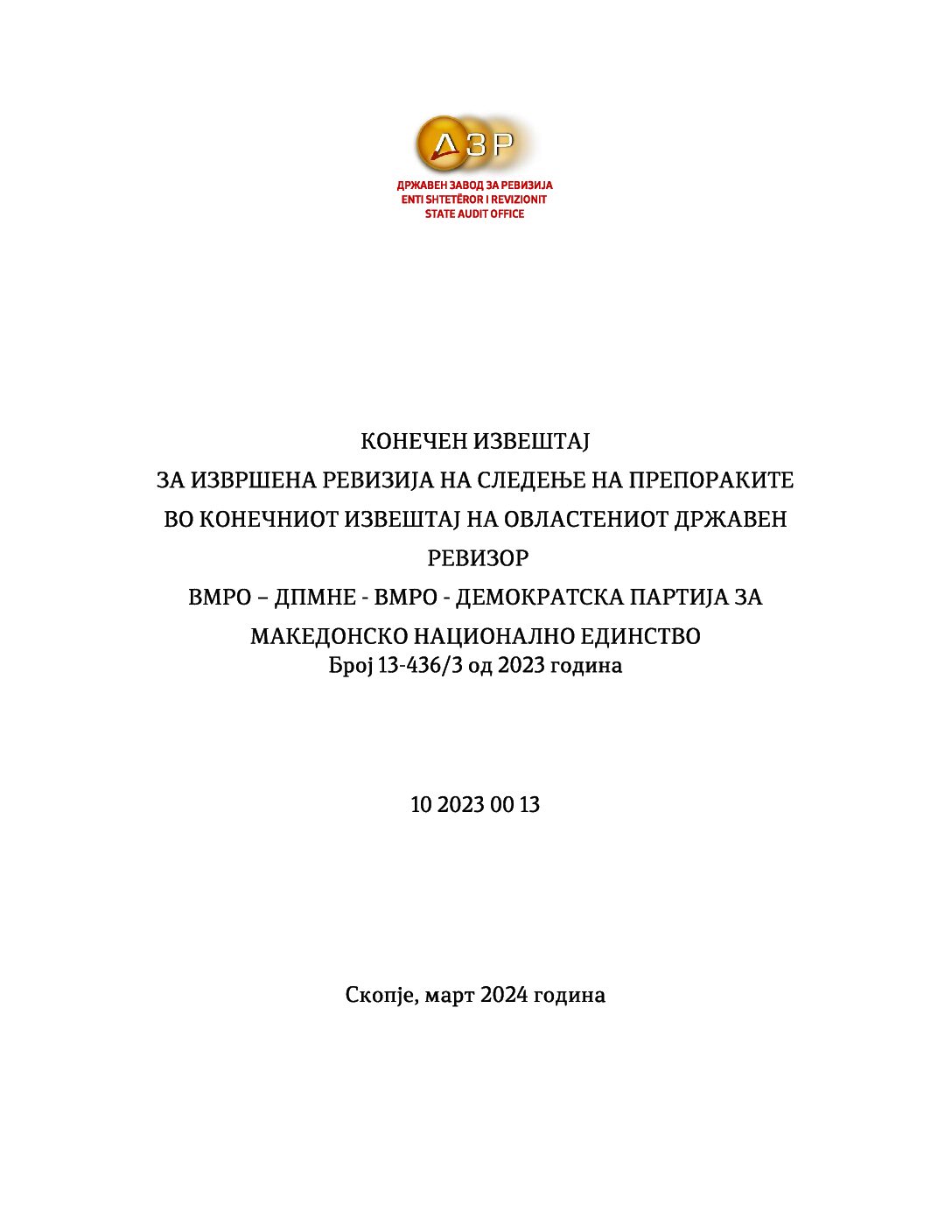 ДЗР

ДРЖАВЕН ЗАВОД ЗА РЕВИЗИЈА
ENTI SHTETËROR I REVIZIONIT
STATE AUDIT OFFICE

КОНЕЧЕН ИЗВЕШТАЈ
ЗА ИЗВРШЕНА РЕВИЗИЈА НА СЛЕДЕЊЕ НА ПРЕПОРАКИТЕ ВО КОНЕЧНИОТ ИЗВЕШТАЈ НА ОВЛАСТЕНИОТ ДРЖАВЕН РЕВИЗОР
ВМРО – ДПМНЕ - ВМРО - ДЕМОКРАТСКА ПАРТИЈА ЗА МАКЕДОНСКО НАЦИОНАЛНО ЕДИНСТВО
Број 13-436/3 од 2023 година

10 2023 00 13

Скопје, март 2024 година